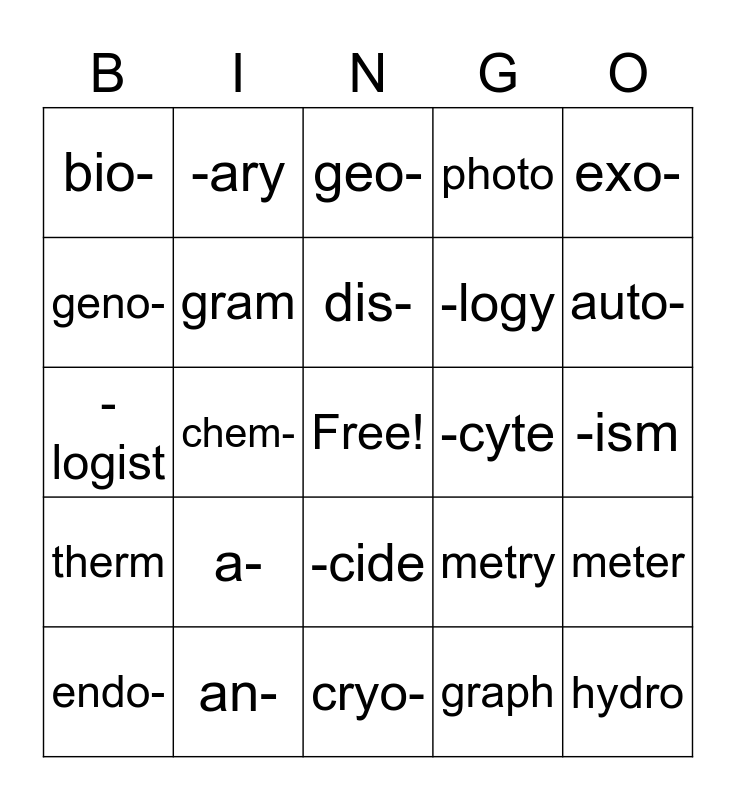 | B | I | N | G | O |
|---|---|---|---|---|
| bio- | -ary | geo- | photo | exo- |
| geno- | gram | dis- | -logy | auto- |
| -logist | chem- | Free! | -cyte | -ism |
| therm | a- | -cide | metry | meter |
| endo- | an- | cryo- | graph | hydro |